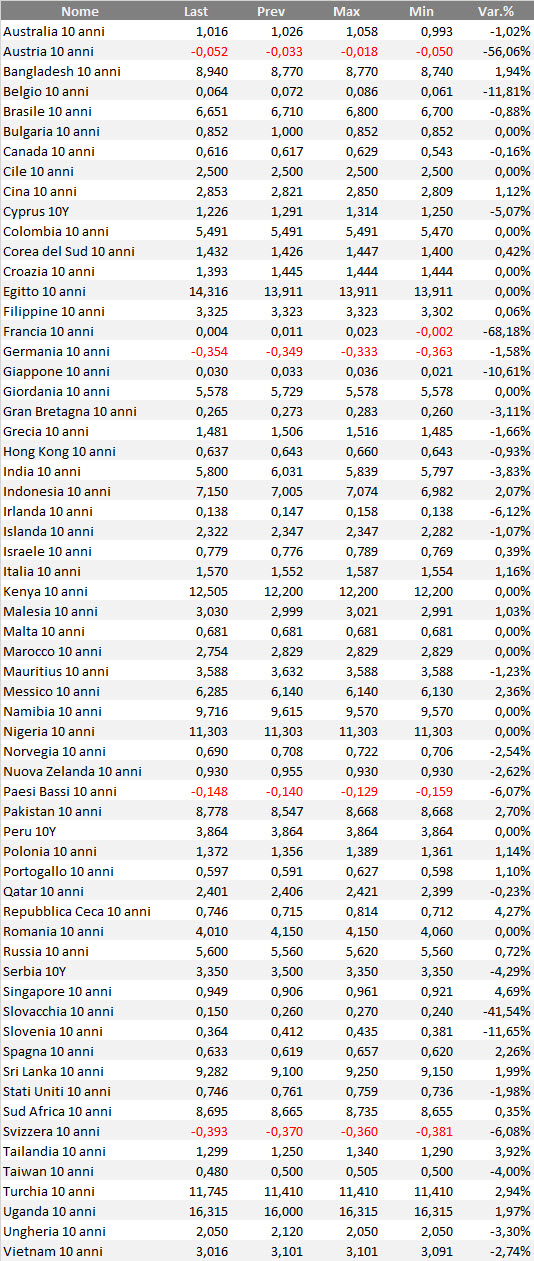 | Nome | Last | Prev | Max | Min | Var.% |
|---|---|---|---|---|---|
| Australia 10 anni | 1,016 | 1,026 | 1,058 | 0,993 | -1,02% |
| Austria 10 anni | -0,052 | -0,033 | -0,018 | -0,050 | -56,06% |
| Bangladesh 10 anni | 8,940 | 8,770 | 8,770 | 8,740 | 1,94% |
| Belgio 10 anni | 0,064 | 0,072 | 0,086 | 0,061 | -11,81% |
| Brasile 10 anni | 6,651 | 6,710 | 6,800 | 6,700 | -0,88% |
| Bulgaria 10 anni | 0,852 | 1,000 | 0,852 | 0,852 | 0,00% |
| Canada 10 anni | 0,616 | 0,617 | 0,629 | 0,543 | -0,16% |
| Cile 10 anni | 2,500 | 2,500 | 2,500 | 2,500 | 0,00% |
| Cina 10 anni | 2,853 | 2,821 | 2,850 | 2,809 | 1,12% |
| Cyprus 10Y | 1,226 | 1,291 | 1,314 | 1,250 | -5,07% |
| Colombia 10 anni | 5,491 | 5,491 | 5,491 | 5,470 | 0,00% |
| Corea del Sud 10 anni | 1,432 | 1,426 | 1,447 | 1,400 | 0,42% |
| Croazia 10 anni | 1,393 | 1,445 | 1,444 | 1,444 | 0,00% |
| Egitto 10 anni | 14,316 | 13,911 | 13,911 | 13,911 | 0,00% |
| Filippine 10 anni | 3,325 | 3,323 | 3,323 | 3,302 | 0,06% |
| Francia 10 anni | 0,004 | 0,011 | 0,023 | -0,002 | -68,18% |
| Germania 10 anni | -0,354 | -0,349 | -0,333 | -0,363 | -1,58% |
| Giappone 10 anni | 0,030 | 0,033 | 0,036 | 0,021 | -10,61% |
| Giordania 10 anni | 5,578 | 5,729 | 5,578 | 5,578 | 0,00% |
| Gran Bretagna 10 anni | 0,265 | 0,273 | 0,283 | 0,260 | -3,11% |
| Grecia 10 anni | 1,481 | 1,506 | 1,516 | 1,485 | -1,66% |
| Hong Kong 10 anni | 0,637 | 0,643 | 0,660 | 0,643 | -0,93% |
| India 10 anni | 5,800 | 6,031 | 5,839 | 5,797 | -3,83% |
| Indonesia 10 anni | 7,150 | 7,005 | 7,074 | 6,982 | 2,07% |
| Irlanda 10 anni | 0,138 | 0,147 | 0,158 | 0,138 | -6,12% |
| Islanda 10 anni | 2,322 | 2,347 | 2,347 | 2,282 | -1,07% |
| Israele 10 anni | 0,779 | 0,776 | 0,789 | 0,769 | 0,39% |
| Italia 10 anni | 1,570 | 1,552 | 1,587 | 1,554 | 1,16% |
| Kenya 10 anni | 12,505 | 12,200 | 12,200 | 12,200 | 0,00% |
| Malesia 10 anni | 3,030 | 2,999 | 3,021 | 2,991 | 1,03% |
| Malta 10 anni | 0,681 | 0,681 | 0,681 | 0,681 | 0,00% |
| Marocco 10 anni | 2,754 | 2,829 | 2,829 | 2,829 | 0,00% |
| Mauritius 10 anni | 3,588 | 3,632 | 3,588 | 3,588 | -1,23% |
| Messico 10 anni | 6,285 | 6,140 | 6,140 | 6,130 | 2,36% |
| Namibia 10 anni | 9,716 | 9,615 | 9,570 | 9,570 | 0,00% |
| Nigeria 10 anni | 11,303 | 11,303 | 11,303 | 11,303 | 0,00% |
| Norvegia 10 anni | 0,690 | 0,708 | 0,722 | 0,706 | -2,54% |
| Nuova Zelanda 10 anni | 0,930 | 0,955 | 0,930 | 0,930 | -2,62% |
| Paesi Bassi 10 anni | -0,148 | -0,140 | -0,129 | -0,159 | -6,07% |
| Pakistan 10 anni | 8,778 | 8,547 | 8,668 | 8,668 | 2,70% |
| Peru 10Y | 3,864 | 3,864 | 3,864 | 3,864 | 0,00% |
| Polonia 10 anni | 1,372 | 1,356 | 1,389 | 1,361 | 1,14% |
| Portogallo 10 anni | 0,597 | 0,591 | 0,627 | 0,598 | 1,10% |
| Qatar 10 anni | 2,401 | 2,406 | 2,421 | 2,399 | -0,23% |
| Repubblica Ceca 10 anni | 0,746 | 0,715 | 0,814 | 0,712 | 4,27% |
| Romania 10 anni | 4,010 | 4,150 | 4,150 | 4,060 | 0,00% |
| Russia 10 anni | 5,600 | 5,560 | 5,620 | 5,560 | 0,72% |
| Serbia 10Y | 3,350 | 3,500 | 3,350 | 3,350 | -4,29% |
| Singapore 10 anni | 0,949 | 0,906 | 0,961 | 0,921 | 4,69% |
| Slovacchia 10 anni | 0,150 | 0,260 | 0,270 | 0,240 | -41,54% |
| Slovenia 10 anni | 0,364 | 0,412 | 0,435 | 0,381 | -11,65% |
| Spagna 10 anni | 0,633 | 0,619 | 0,657 | 0,620 | 2,26% |
| Sri Lanka 10 anni | 9,282 | 9,100 | 9,250 | 9,150 | 1,99% |
| Stati Uniti 10 anni | 0,746 | 0,761 | 0,759 | 0,736 | -1,98% |
| Sud Africa 10 anni | 8,695 | 8,665 | 8,735 | 8,655 | 0,35% |
| Svizzera 10 anni | -0,393 | -0,370 | -0,360 | -0,381 | -6,08% |
| Tailandia 10 anni | 1,299 | 1,250 | 1,340 | 1,290 | 3,92% |
| Taiwan 10 anni | 0,480 | 0,500 | 0,505 | 0,500 | -4,00% |
| Turchia 10 anni | 11,745 | 11,410 | 11,410 | 11,410 | 2,94% |
| Uganda 10 anni | 16,315 | 16,000 | 16,315 | 16,315 | 1,97% |
| Ungheria 10 anni | 2,050 | 2,120 | 2,050 | 2,050 | -3,30% |
| Vietnam 10 anni | 3,016 | 3,101 | 3,101 | 3,091 | -2,74% |